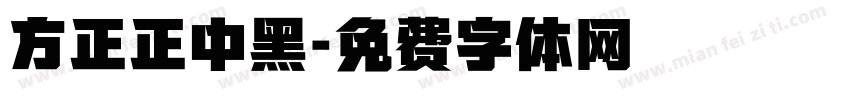 方正正中黑-免费字体网

www.mian fei zi ti.com